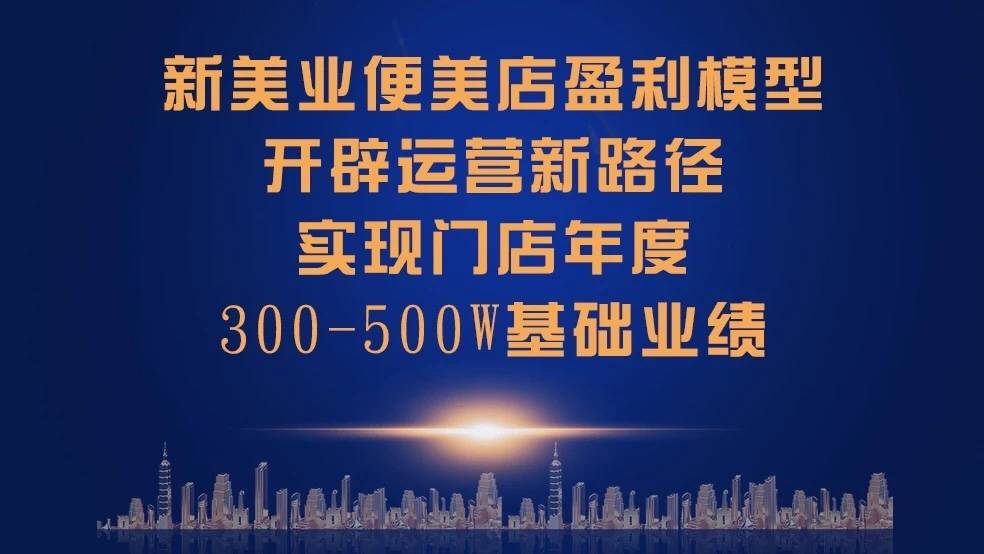 新美业便美店盈利模型
开辟运营新路径
实现门店年度
300-500W基础业绩